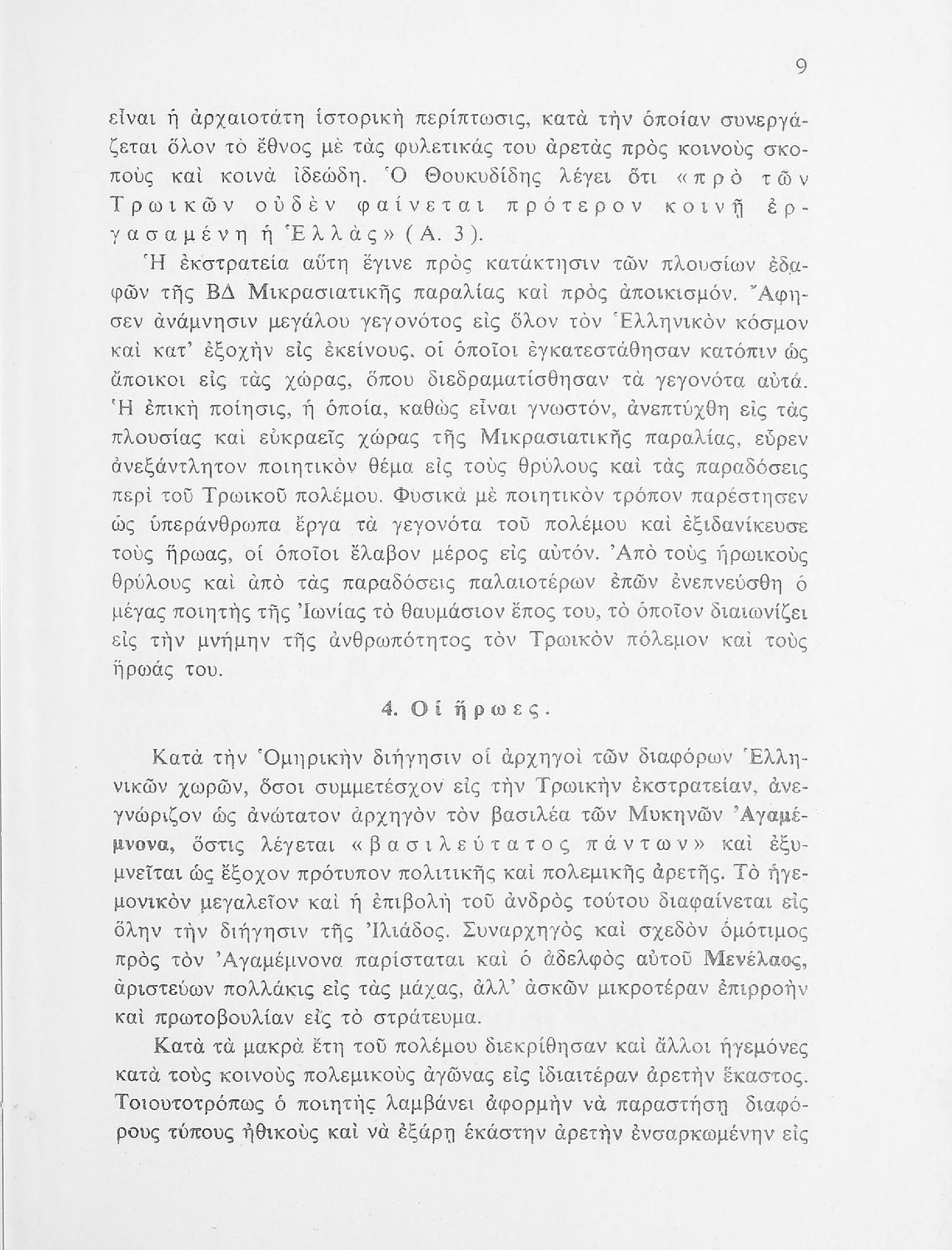 9

εἶναι ἡ ἀρχαιοτάτη ἱστορικὴ περίπτωσις, κατὰ τὴν ὁποίαν συνεργάζεται ὅλον τὸ ἔθνος μὲ τὰς φυλετικάς του ἀρετὰς πρὸς κοινοὺς σκοποὺς καὶ κοινὰ ἰδεώδη. Ὁ Θουκυδίδης λέγει ὅτι «πρὸ τῶν Τρωικῶν οὐδὲν φαίνεται πρότερον κοινῇ ἐργασαμένη ἡ Ἑλλὰς» (Α. 3).

Ἡ ἐκστρατεία αὕτη ἔγινε πρὸς κατάκτησιν τῶν πλουσίων ἐδαφῶν τῆς ΒΔ Μικρασιατικῆς παραλίας καὶ πρὸς ἀποικισμόν. Ἄφησεν ἀνάμνησιν μεγάλου γεγονότος εἰς ὅλον τὸν Ἑλληνικὸν κόσμον καὶ κατ' ἐξοχὴν εἰς ἐκείνους, οἱ ὁποῖοι ἐγκατεστάθησαν κατόπιν ὡς ἄποικοι εἰς τὰς χώρας, ὅπου διεδραματίσθησαν τὰ γεγονότα αὐτά. Ἡ ἐπικὴ ποίησις, ἡ ὁποία, καθὼς εἶναι γνωστόν, ἀνεπτύχθη εἰς τὰς πλουσίας καὶ εὐκραεῖς χώρας τῆς Μικρασιατικῆς παραλίας, εὗρεν ἀνεξάντλητον ποιητικὸν θέμα εἰς τοὺς θρύλους καὶ τὰς παραδόσεις περὶ τοῦ Τρωικοῦ πολέμου. Φυσικὰ μὲ ποιητικὸν τρόπον παρέστησεν ὡς ὑπεράνθρωπα ἔργα τὰ γεγονότα τοῦ πολέμου καὶ ἐξιδανίκευσε τοὺς ἥρωας, οἱ ὁποῖοι ἔλαβον μέρος εἰς αὐτόν. Ἀπὸ τοὺς ἡρωικοὺς θρύλους καὶ ἀπὸ τὰς παραδόσεις παλαιοτέρων ἐπῶν ἐνεπνεύσθη ὁ μέγας ποιητὴς τῆς Ἰωνίας τὸ θαυμάσιον ἔπος του, τὸ ὁποῖον διαιωνίζει εἰς τὴν μνήμην τῆς ἀνθρωπότητος τὸν Τρωικὸν πόλεμον καὶ τοὺς ἥρωάς του.

4. Οἱ ἥρωες.

Κατὰ τὴν Ὁμηρικὴν διήγησιν οἱ ἀρχηγοὶ τῶν διαφόρων Ἑλληνικῶν χωρῶν, ὅσοι συμμετέσχον εἰς τὴν Τρωικὴν ἐκστρατείαν, ἀνεγνώριζον ὡς ἀνώτατον ἀρχηγὸν τὸν βασιλέα τῶν Μυκηνῶν Ἀγαμέμνονα, ὅστις λέγεται «βασιλεύτατος πάντων» καὶ ἐξυμνεῖται ὡς ἔξοχον πρότυπον πολιτικῆς καὶ πολεμικῆς ἀρετῆς. Τὸ ἡγεμονικὸν μεγαλεῖον καὶ ἡ ἐπιβολὴ τοῦ ἀνδρὸς τούτου διαφαίνεται εἰς ὅλην τὴν διήγησιν τῆς Ἰλιάδος. Συναρχηγὸς καὶ σχεδὸν ὁμότιμος πρὸς τὸν Ἀγαμέμνονα παρίσταται καὶ ὁ ἀδελφὸς αὐτοῦ Μενέλαος, ἀριστεύων πολλάκις εἰς τὰς μάχας, ἀλλ' ἀσκῶν μικροτέραν ἐπιρροὴν καὶ πρωτοβουλίαν εἰς τὸ στράτευμα.

Κατὰ τὰ μακρὰ ἔτη τοῦ πολέμου διεκρίθησαν καὶ ἄλλοι ἡγεμόνες κατὰ τοὺς κοινοὺς πολεμικοὺς ἀγῶνας εἰς ἰδιαιτέραν ἀρετὴν ἕκαστος. Τοιουτοτρόπως ὁ ποιητὴς λαμβάνει ἀφορμὴν νὰ παραστήσῃ διαφόρους τύπους ἠθικοὺς καὶ νὰ ἐξάρῃ ἑκάστην ἀρετὴν ἐνσαρκωμένην εἰς